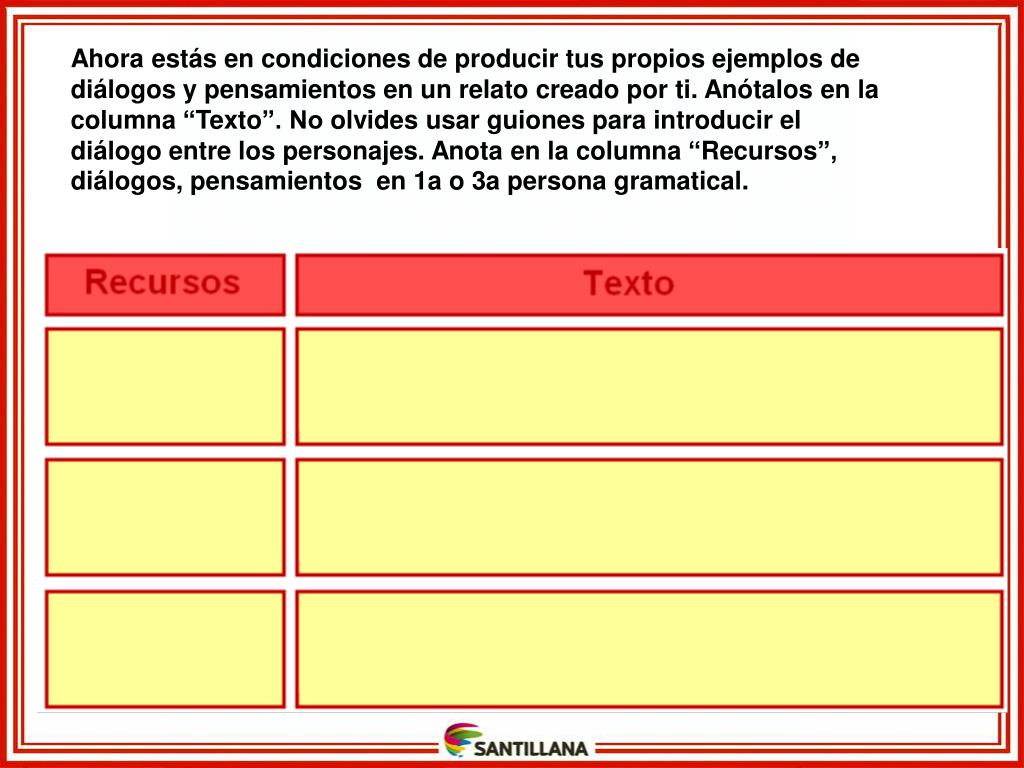 Ahora estás en condiciones de producir tus propios ejemplos de diálogos y pensamientos en un relato creado por ti. Anótalos en la columna “Texto”. No olvides usar guiones para introducir el diálogo entre los personajes. Anota en la columna “Recursos”, diálogos, pensamientos  en 1a o 3a persona gramatical.

| Recursos | Texto |
|---|---|
| | |
| | |
| | |

SANTILLANA